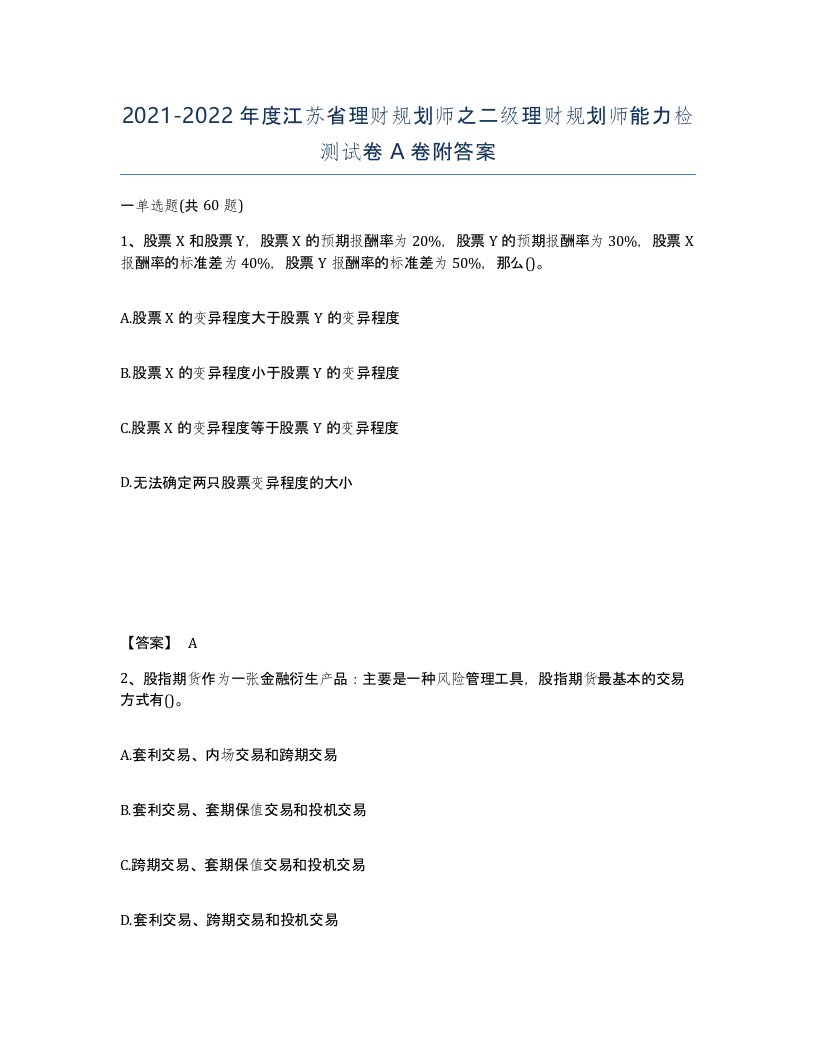 2021-2022年度江苏省理财规划师之二级理财规划师能力检测试卷A卷附答案

一单选题(共60题)

1、股票X和股票Y，股票X的预期报酬率为20%，股票Y的预期报酬率为30%，股票X报酬率的标准差为40%，股票Y报酬率的标准差为50%，那么()。

A.股票X的变异程度大于股票Y的变异程度

B.股票X的变异程度小于股票Y的变异程度

C.股票X的变异程度等于股票Y的变异程度

D.无法确定两只股票变异程度的大小

【答案】 A

2、股指期货作为一张金融衍生产品：主要是一种风险管理工具，股指期货最基本的交易方式有()。

A.套利交易、内场交易和跨期交易

B.套利交易、套期保值交易和投机交易

C.跨期交易、套期保值交易和投机交易

D.套利交易、跨期交易和投机交易